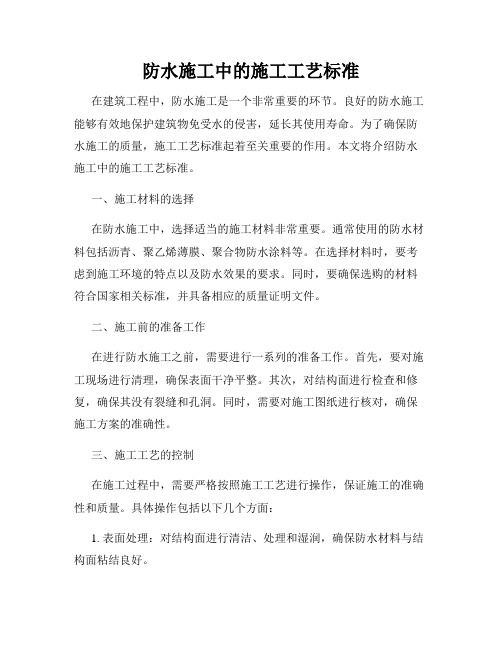 防水施工中的施工工艺标准

在建筑工程中，防水施工是一个非常重要的环节。良好的防水施工能够有效地保护建筑物免受水的侵害，延长其使用寿命。为了确保防水施工的质量，施工工艺标准起着至关重要的作用。本文将介绍防水施工中的施工工艺标准。

一、施工材料的选择

在防水施工中，选择适当的施工材料非常重要。通常使用的防水材料包括沥青、聚乙烯薄膜、聚合物防水涂料等。在选择材料时，要考虑到施工环境的特点以及防水效果的要求。同时，要确保选购的材料符合国家相关标准，并具备相应的质量证明文件。

二、施工前的准备工作

在进行防水施工之前，需要进行一系列的准备工作。首先，要对施工现场进行清理，确保表面干净平整。其次，对结构面进行检查和修复，确保其没有裂缝和孔洞。同时，需要对施工图纸进行核对，确保施工方案的准确性。

三、施工工艺的控制

在施工过程中，需要严格按照施工工艺进行操作，保证施工的准确性和质量。具体操作包括以下几个方面：

1. 表面处理：对结构面进行清洁、处理和湿润，确保防水材料与结构面粘结良好。